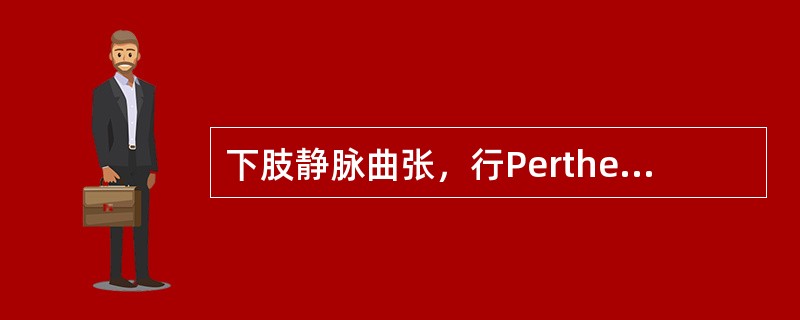 下肢静脉曲张，行Perthe...